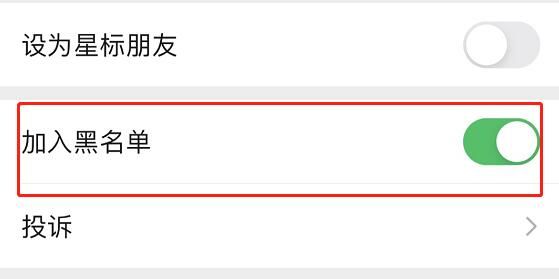 设为星标朋友

加入黑名单

投诉